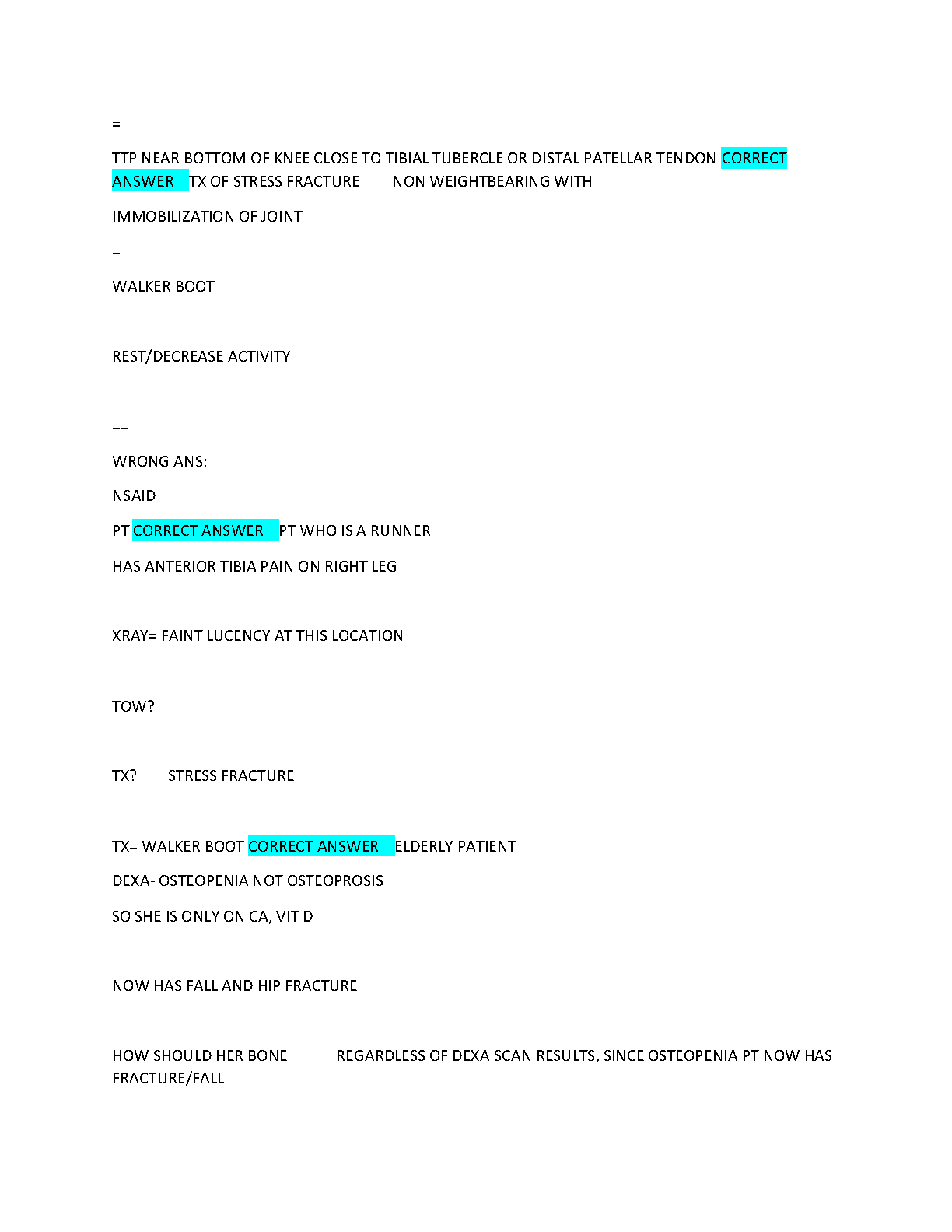 =

TTP NEAR BOTTOM OF KNEE CLOSE TO TIBIAL TUBERCLE OR DISTAL PATELLAR TENDON CORRECT ANSWER TX OF STRESS FRACTURE NON WEIGHTBEARING WITH

IMMOBILIZATION OF JOINT

=

WALKER BOOT

REST/DECREASE ACTIVITY

==

WRONG ANS:

NSAID

PT CORRECT ANSWER PT WHO IS A RUNNER

HAS ANTERIOR TIBIA PAIN ON RIGHT LEG

XRAY= FAINT LUCENCY AT THIS LOCATION

TOW?

TX? STRESS FRACTURE

TX= WALKER BOOT CORRECT ANSWER ELDERLY PATIENT

DEXA- OSTEOPENIA NOT OSTEOPROSIS

SO SHE IS ONLY ON CA, VIT D

NOW HAS FALL AND HIP FRACTURE

HOW SHOULD HER BONE REGARDLESS OF DEXA SCAN RESULTS, SINCE OSTEOPENIA PT NOW HAS FRACTURE/FALL